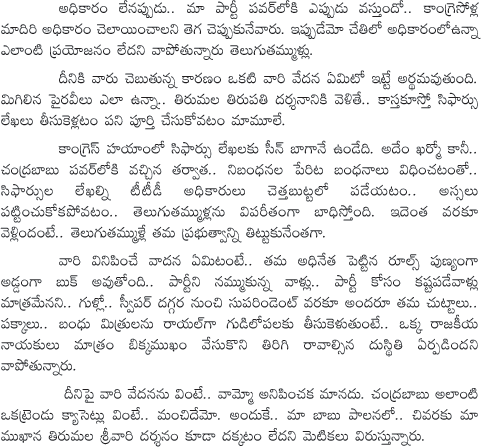 అధికారం లేనప్పుడు.. మా పార్టీ పవర్‌లోకి ఎప్పుడు వస్తుందో.. కాంగ్రెసోళ్ల మాదిరి అధికారం చెలాయించాలని తెగ చెప్పుకునేవారు. ఇప్పుడేమో చేతిలో అధికారంలోఉన్నా ఎలాంటి ప్రయోజనం లేదని వాపోతున్నారు తెలుగుతమ్ముళ్లు.

దీనికి వారు చెబుతున్న కారణం ఒకటి వారి వేదన ఏమిటో ఇట్టే అర్థమవుతుంది. మిగిలిన పైరవీలు ఎలా ఉన్నా.. తిరుమల తిరుపతి దర్శనానికి వెళితే.. కాస్తకూస్తో సిఫార్సు లేఖలు తీసుకెళ్లటం పని పూర్తి చేసుకోవటం మామూలే.

కాంగ్రెస్ హయాంలో సిఫార్సు లేఖలకు సీన్ బాగానే ఉండేది. అదేం ఖర్మో కానీ.. చంద్రబాబు పవర్‌లోకి వచ్చిన తర్వాత.. నిబంధనల పేరిట బంధనాలు విధించటంతో.. సిఫార్సుల లేఖల్ని టీటీడీ అధికారులు చెత్తబుట్టలో పడేయటం.. అస్సలు పట్టించుకోకపోవటం.. తెలుగుతమ్ముళ్లను విపరీతంగా బాధిస్తోంది. ఇదెంత వరకూ వెళ్లిందంటే.. తెలుగుతమ్ముళ్లే తమ ప్రభుత్వాన్ని తిట్టుకునేంతగా.

వారి వినిపించే వాదన ఏమిటంటే.. తమ అధినేత పెట్టిన రూల్స్ పుణ్యంగా అడ్డంగా బుక్ అవుతోంది.. పార్టీని నమ్ముకున్న వాళ్లు.. పార్టీ కోసం కష్టపడేవాళ్లు మాత్రమేనని.. గుళ్లో.. స్వీపర్ దగ్గర నుంచి సుపరిండెంట్ వరకూ అందరూ తమ చుట్టాలు.. పక్కాలు.. బంధు మిత్రులను రాయల్‌గా గుడిలోపలకు తీసుకెళుతుంటే.. ఒక్క రాజకీయ నాయకులు మాత్రం బిక్కముఖం వేసుకొని తిరిగి రావాల్సిన దుస్థితి ఏర్పడిందని వాపోతున్నారు.

దీనిపై వారి వేదనను వింటే.. వామ్మో అనిపించక మానదు. చంద్రబాబు అలాంటి ఒకట్రెండు క్యాసెట్లు వింటే.. మంచిదేమో. అందుకే.. మా బాబు పాలనలో.. చివరకు మా ముఖాన తిరుమల శ్రీవారి దర్శనం కూడా దక్కటం లేదని మెటికలు విరుస్తున్నారు.